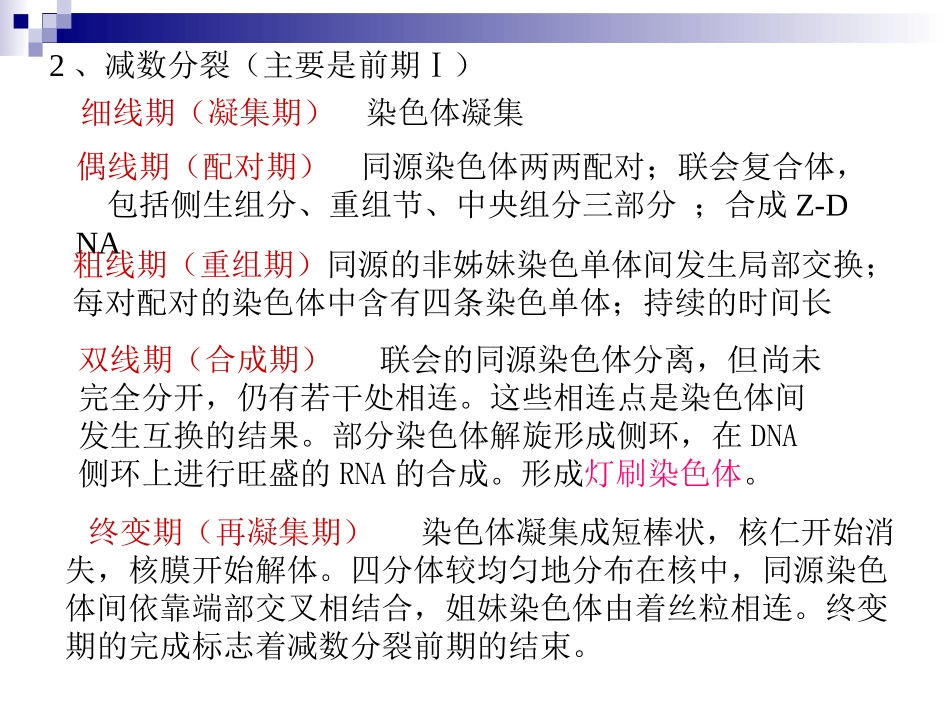 2、减数分裂（主要是前期Ⅰ）

细线期（凝集期）　染色体凝集

偶线期（配对期）　同源染色体两两配对；联会复合体，包括侧生组分、重组节、中央组分三部分 ；合成 Z-DNA

粗线期（重组期）同源的非姊妹染色单体间发生局部交换；每对配对的染色体中含有四条染色单体；持续的时间长

双线期（合成期）　联会的同源染色体分离，但尚未完全分开，仍有若干处相连。这些相连点是染色体间发生互换的结果。部分染色体解旋形成侧环，在 DNA 侧环上进行旺盛的 RNA 的合成。形成灯刷染色体。

终变期（再凝集期）　染色体凝集成短棒状，核仁开始消失，核膜开始解体。四分体较均匀地分布在核中，同源染色体间依靠端部交叉相结合，姐妹染色体由着丝粒相连。终变期的完成标志着减数分裂前期的结束。